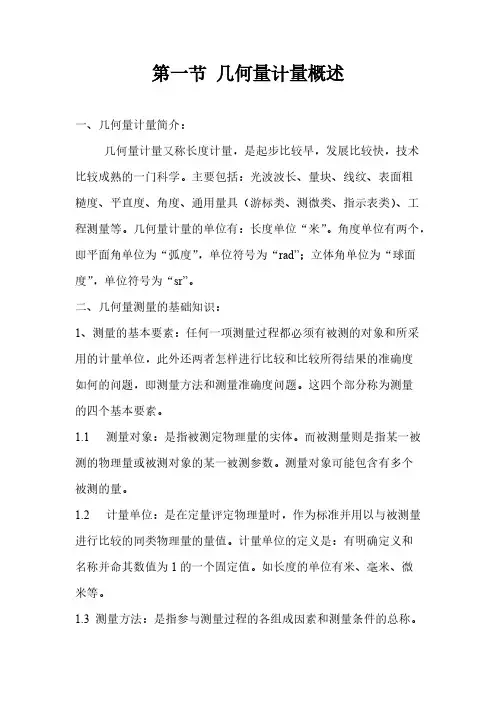 第一节 几何量计量概述

一、几何量计量简介：

几何量计量又称长度计量，是起步比较早，发展比较快，技术比较成熟的一门科学。主要包括：光波波长、量块、线纹、表面粗糙度、平直度、角度、通用量具（游标类、测微类、指示表类）、工程测量等。几何量计量的单位有：长度单位“米”。角度单位有两个，即平面角单位为“弧度”，单位符号为“rad”；立体角单位为“球面度”，单位符号为“sr”。

二、几何量测量的基础知识：

1、测量的基本要素：任何一项测量过程都必须有被测的对象和所采用的计量单位，此外还两者怎样进行比较和比较所得结果的准确度如何的问题，即测量方法和测量准确度问题。这四个部分称为测量的四个基本要素。

1.1 测量对象：是指被测定物理量的实体。而被测量则是指某一被测的物理量或被测对象的某一被测参数。测量对象可能包含有多个被测的量。

1.2 计量单位：是在定量评定物理量时，作为标准并用以与被测量进行比较的同类物理量的量值。计量单位的定义是：有明确定义和名称并命其数值为 1 的一个固定值。如长度的单位有米、毫米、微米等。

1.3 测量方法：是指参与测量过程的各组成因素和测量条件的总称。